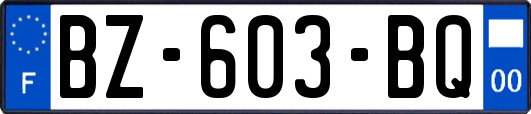 F
BZ-603-BQ
00